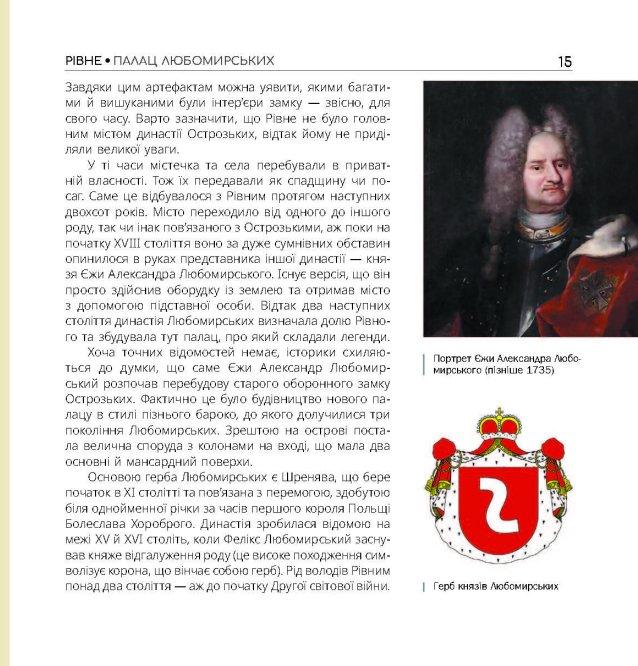 РІВНЕ • ПАЛАЦ ЛЮБОМИРСЬКИХ 15

Завдяки цим артефактам можна уявити, якими багатими й вишуканими були інтер'єри замку — звісно, для свого часу. Варто зазначити, що Рівне не було головним містом династії Острозьких, відтак йому не приділяли великої уваги.

У ті часи містечка та села перебували в приватній власності. Тож їх передавали як спадщину чи посаг. Саме це відбувалося з Рівним протягом наступних двохсот років. Місто переходило від одного до іншого роду, так чи інак пов'язаного з Острозькими, аж поки на початку XVIII століття воно за дуже сумнівних обставин опинилося в руках представника іншої династії — князя Єжи Александра Любомирського. Існує версія, що він просто здійснив оборудку із землею та отримав місто з допомогою підставної особи. Відтак два наступних століття династія Любомирських визначала долю Рівного та збудувала тут палац, про який складали легенди.

Хоча точних відомостей немає, історики схиляються до думки, що саме Єжи Александр Любомирський розпочав перебудову старого оборонного замку Острозьких. Фактично це було будівництво нового палацу в стилі пізнього бароко, до якого долучилися три покоління Любомирських. Зрештою на острові постала велична споруда з колонами на вході, що мала два основні й мансардний поверхи.

Основою герба Любомирських є Шренява, що бере початок в XI столітті та пов'язана з перемогою, здобутою біля однойменної річки за часів першого короля Польщі Болеслава Хороброго. Династія зробилася відомою на межі XV й XVI століть, коли Фелікс Любомирський заснував княже відгалуження роду (це високе походження символізує корона, що вінчає собою герб). Рід володів Рівним понад два століття — аж до початку Другої світової війни.

Портрет Єжи Александра Любомирського (пізніше 1735)

Герб князів Любомирських